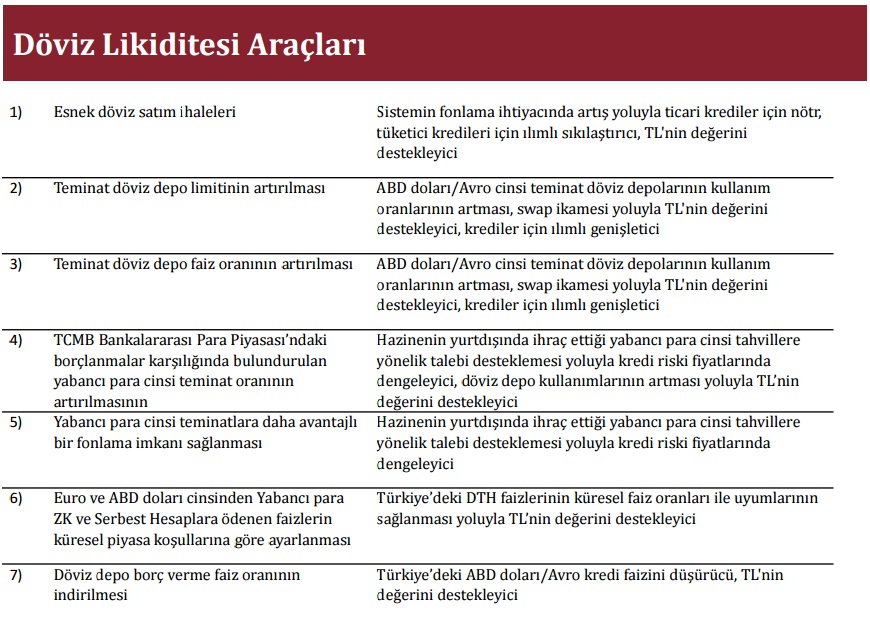 Döviz Likiditesi Araçları

| 1) | Esnek döviz satım ihaleleri | Sistemin fonlama ihtiyacında artış yoluyla ticari krediler için nötr, tüketici kredileri için ılımlı sıkılaştırıcı, TL'nin değerini destekleyici |
|---|---|---|
| 2) | Teminat döviz depo limitinin artırılması | ABD doları/Avro cinsi teminat döviz depolarının kullanım oranlarının artması, swap ikamesi yoluyla TL'nin değerini destekleyici, krediler için ılımlı genişletici |
| 3) | Teminat döviz depo faiz oranının artırılması | ABD doları/Avro cinsi teminat döviz depolarının kullanım oranlarının artması, swap ikamesi yoluyla TL'nin değerini destekleyici, krediler için ılımlı genişletici |
| 4) | TCMB Bankalararası Para Piyasası'ndaki borçlanmalar karşılığında bulundurulan yabancı para cinsi teminat oranının artırılmasının | Hazinenin yurtdışında ihraç ettiği yabancı para cinsi tahvillere yönelik talebi desteklemesi yoluyla kredi riski fiyatlarında dengeleyici, döviz depo kullanımlarının artması yoluyla TL'nin değerini destekleyici |
| 5) | Yabancı para cinsi teminatlara daha avantajlı bir fonlama imkanı sağlanması | Hazinenin yurtdışında ihraç ettiği yabancı para cinsi tahvillere yönelik talebi desteklemesi yoluyla kredi riski fiyatlarında dengeleyici |
| 6) | Euro ve ABD doları cinsinden Yabancı para ZK ve Serbest Hesaplara ödenen faizlerin küresel piyasa koşullarına göre ayarlanması | Türkiye'deki DTH faizlerinin küresel faiz oranları ile uyumlarının sağlanması yoluyla TL'nin değerini destekleyici |
| 7) | Döviz depo borç verme faiz oranının indirilmesi | Türkiye'deki ABD doları/Avro kredi faizini düşürücü, TL'nin değerini destekleyici |